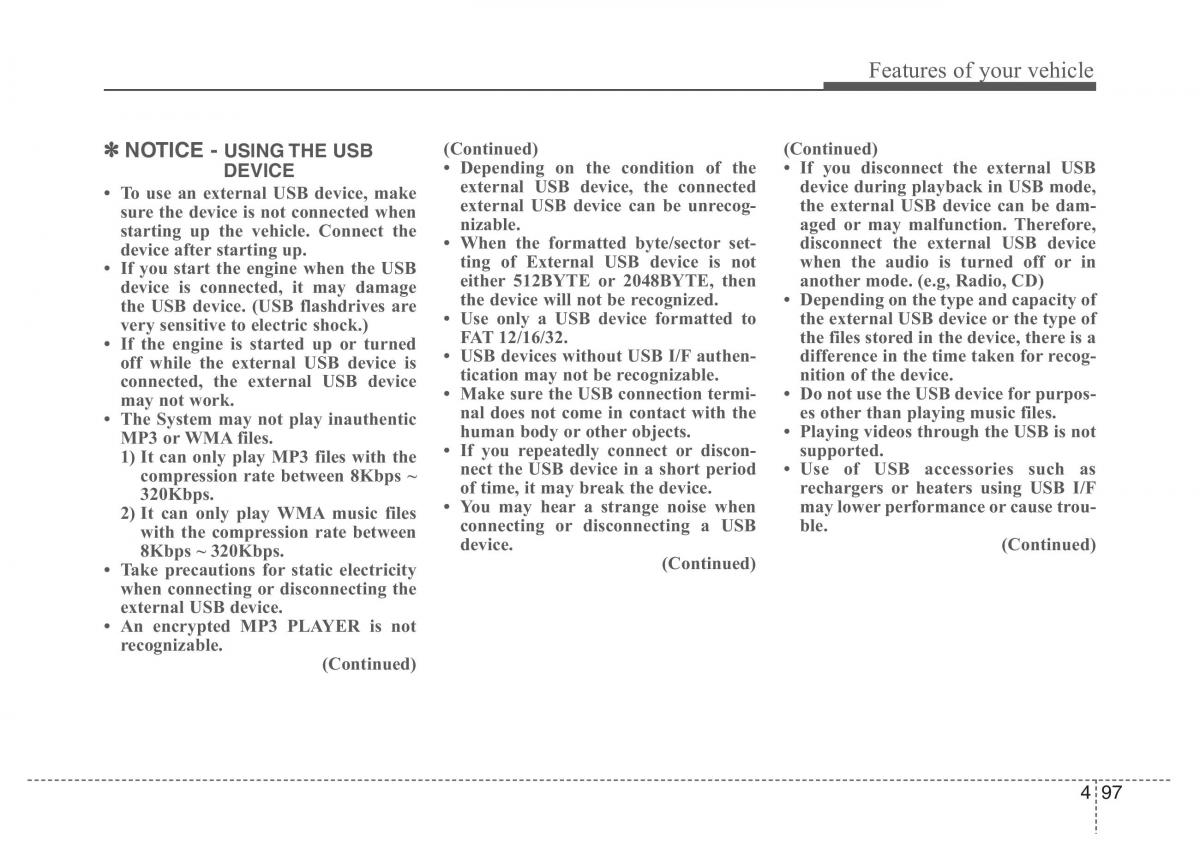 Features of your vehicle

✽ NOTICE - USING THE USB DEVICE

• To use an external USB device, make sure the device is not connected when starting up the vehicle. Connect the device after starting up.
• If you start the engine when the USB device is connected, it may damage the USB device. (USB flashdrives are very sensitive to electric shock.)
• If the engine is started up or turned off while the external USB device is connected, the external USB device may not work.
• The System may not play inauthentic MP3 or WMA files.
1) It can only play MP3 files with the compression rate between 8Kbps ~ 320Kbps.
2) It can only play WMA music files with the compression rate between 8Kbps ~ 320Kbps.
• Take precautions for static electricity when connecting or disconnecting the external USB device.
• An encrypted MP3 PLAYER is not recognizable.
(Continued)

(Continued)
• Depending on the condition of the external USB device, the connected external USB device can be unrecognizable.
• When the formatted byte/sector setting of External USB device is not either 512BYTE or 2048BYTE, then the device will not be recognized.
• Use only a USB device formatted to FAT 12/16/32.
• USB devices without USB I/F authentication may not be recognizable.
• Make sure the USB connection terminal does not come in contact with the human body or other objects.
• If you repeatedly connect or disconnect the USB device in a short period of time, it may break the device.
• You may hear a strange noise when connecting or disconnecting a USB device.
(Continued)

(Continued)
• If you disconnect the external USB device during playback in USB mode, the external USB device can be damaged or may malfunction. Therefore, disconnect the external USB device when the audio is turned off or in another mode. (e.g, Radio, CD)
• Depending on the type and capacity of the external USB device or the type of the files stored in the device, there is a difference in the time taken for recognition of the device.
• Do not use the USB device for purposes other than playing music files.
• Playing videos through the USB is not supported.
• Use of USB accessories such as rechargers or heaters using USB I/F may lower performance or cause trouble.
(Continued)

4 97